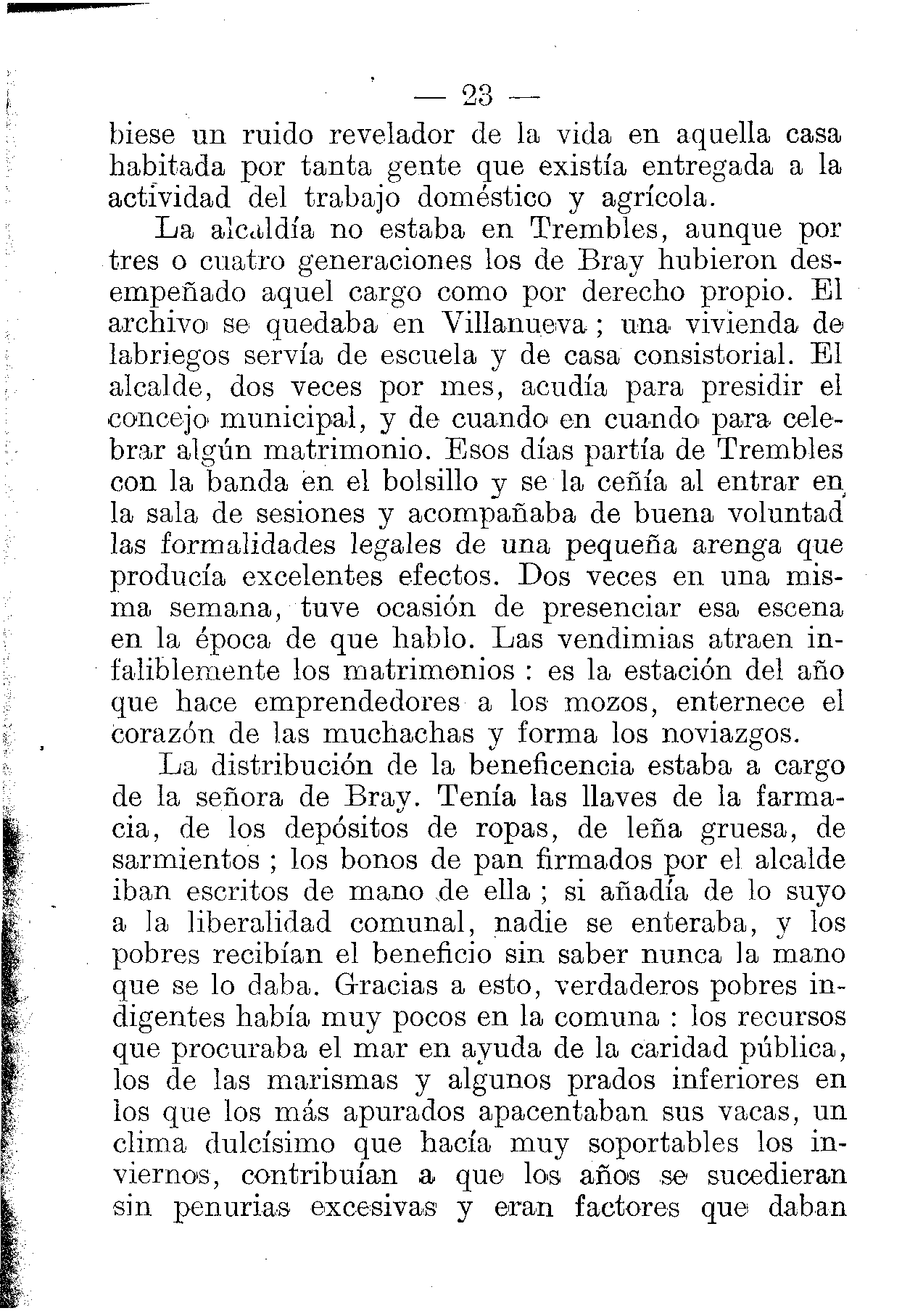 — 23 —

biese un ruido revelador de la vida en aquella casa habitada por tanta gente que existía entregada a la actividad del trabajo doméstico y agrícola.

La alcaldía no estaba en Trembles, aunque por tres o cuatro generaciones los de Bray hubieron desempeñado aquel cargo como por derecho propio. El archivo se quedaba en Villanueva ; una vivienda de labriegos servía de escuela y de casa consistorial. El alcalde, dos veces por mes, acudía para presidir el concejo municipal, y de cuando en cuando para celebrar algún matrimonio. Esos días partía de Trembles con la banda en el bolsillo y se la ceñía al entrar en la sala de sesiones y acompañaba de buena voluntad las formalidades legales de una pequeña arenga que producía excelentes efectos. Dos veces en una misma semana, tuve ocasión de presenciar esa escena en la época de que hablo. Las vendimias atraen infaliblemente los matrimonios : es la estación del año que hace emprendedores a los mozos, enternece el corazón de las muchachas y forma los noviazgos.

La distribución de la beneficencia estaba a cargo de la señora de Bray. Tenía las llaves de la farmacia, de los depósitos de ropas, de leña gruesa, de sarmientos ; los bonos de pan firmados por el alcalde iban escritos de mano de ella ; si añadía de lo suyo a la liberalidad comunal, nadie se enteraba, y los pobres recibían el beneficio sin saber nunca la mano que se lo daba. Gracias a esto, verdaderos pobres indigentes había muy pocos en la comuna : los recursos que procuraba el mar en ayuda de la caridad pública, los de las marismas y algunos prados inferiores en los que los más apurados apacentaban sus vacas, un clima dulcísimo que hacía muy soportables los inviernos, contribuían a que los años se sucedieran sin penurias excesivas y eran factores que daban